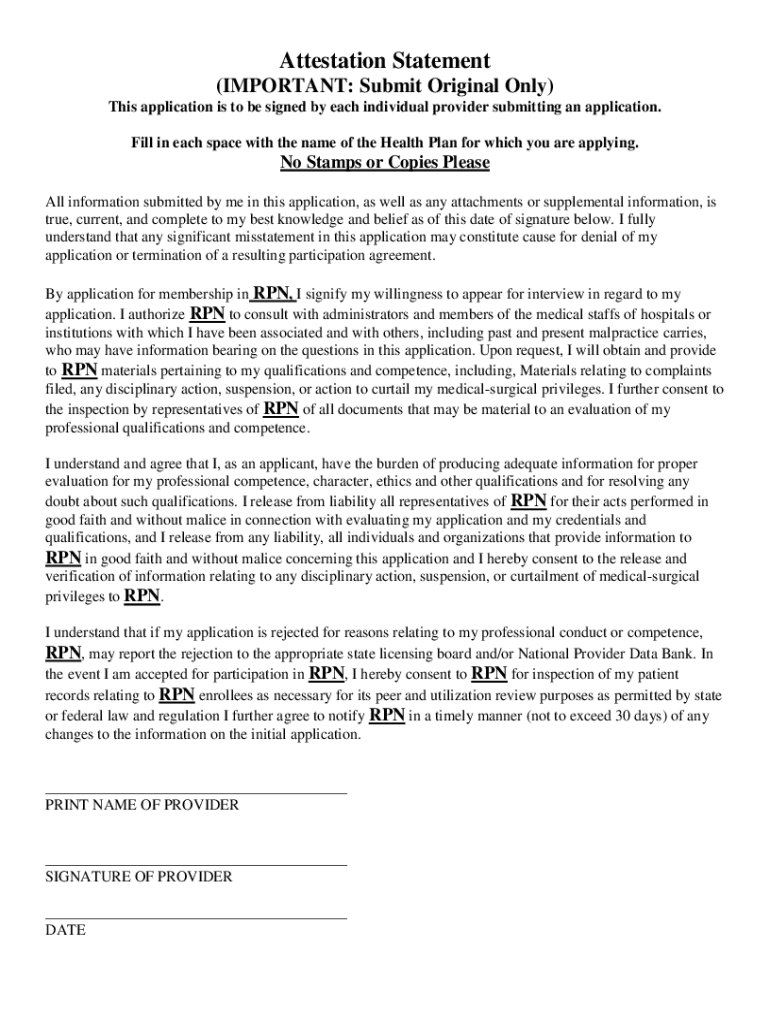 Attestation Statement

(IMPORTANT: Submit Original Only)

This application is to be signed by each individual provider submitting an application.

Fill in each space with the name of the Health Plan for which you are applying.

No Stamps or Copies Please

All information submitted by me in this application, as well as any attachments or supplemental information, is true, current, and complete to my best knowledge and belief as of this date of signature below. I fully understand that any significant misstatement in this application may constitute cause for denial of my application or termination of a resulting participation agreement.

By application for membership in RPN, I signify my willingness to appear for interview in regard to my application. I authorize RPN to consult with administrators and members of the medical staffs of hospitals or institutions with which I have been associated and with others, including past and present malpractice carries, who may have information bearing on the questions in this application. Upon request, I will obtain and provide to RPN materials pertaining to my qualifications and competence, including, Materials relating to complaints filed, any disciplinary action, suspension, or action to curtail my medical-surgical privileges. I further consent to the inspection by representatives of RPN of all documents that may be material to an evaluation of my professional qualifications and competence.

I understand and agree that I, as an applicant, have the burden of producing adequate information for proper evaluation for my professional competence, character, ethics and other qualifications and for resolving any doubt about such qualifications. I release from liability all representatives of RPN for their acts performed in good faith and without malice in connection with evaluating my application and my credentials and qualifications, and I release from any liability, all individuals and organizations that provide information to RPN in good faith and without malice concerning this application and I hereby consent to the release and verification of information relating to any disciplinary action, suspension, or curtailment of medical-surgical privileges to RPN.

I understand that if my application is rejected for reasons relating to my professional conduct or competence, RPN, may report the rejection to the appropriate state licensing board and/or National Provider Data Bank. In the event I am accepted for participation in RPN, I hereby consent to RPN for inspection of my patient records relating to RPN enrollees as necessary for its peer and utilization review purposes as permitted by state or federal law and regulation I further agree to notify RPN in a timely manner (not to exceed 30 days) of any changes to the information on the initial application.

PRINT NAME OF PROVIDER

SIGNATURE OF PROVIDER

DATE